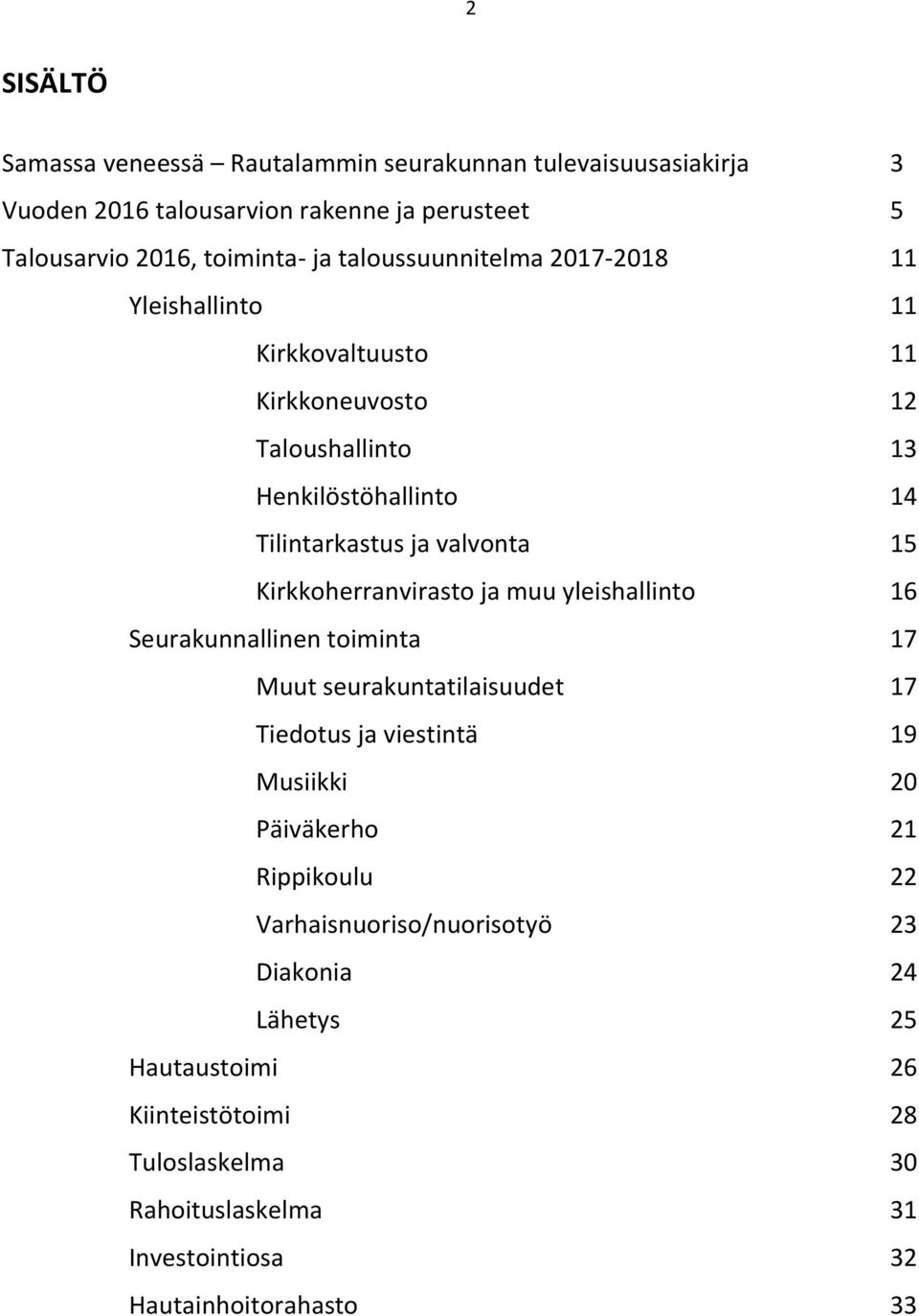 2

SISÄLTÖ

Samassa veneessä – Rautalammin seurakunnan tulevaisuusasiakirja 3
Vuoden 2016 talousarvion rakenne ja perusteet 5
Talousarvio 2016, toiminta- ja taloussuunnitelma 2017-2018 11
Yleishallinto 11
Kirkkovaltuusto 11
Kirkkoneuvosto 12
Taloushallinto 13
Henkilöstöhallinto 14
Tilintarkastus ja valvonta 15
Kirkkoherranvirasto ja muu yleishallinto 16
Seurakunnallinen toiminta 17
Muut seurakuntatilaisuudet 17
Tiedotus ja viestintä 19
Musiikki 20
Päiväkerho 21
Rippikoulu 22
Varhaisnuoriso/nuorisotyö 23
Diakonia 24
Lähetys 25
Hautaustoimi 26
Kiinteistötoimi 28
Tuloslaskelma 30
Rahoituslaskelma 31
Investointiosa 32
Hautainhoitorahasto 33